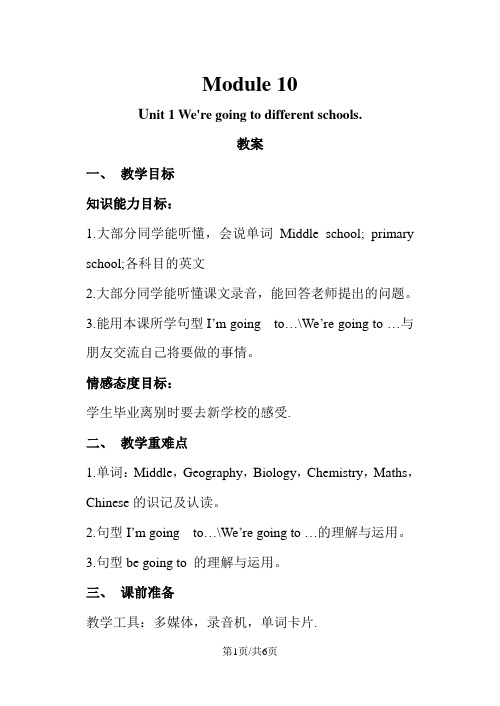 Module 10

Unit 1 We're going to different schools.

教案

一、 教学目标

知识能力目标：

1.大部分同学能听懂，会说单词 Middle school; primary school;各科目的英文

2.大部分同学能听懂课文录音，能回答老师提出的问题。

3.能用本课所学句型 I'm going to…\We're going to …与朋友交流自己将要做的事情。

情感态度目标：

学生毕业离别时要去新学校的感受.

二、 教学重难点

1.单词：Middle，Geography，Biology，Chemistry，Maths，Chinese 的识记及认读。

2.句型 I'm going to…\We're going to …的理解与运用。

3.句型 be going to 的理解与运用。

三、 课前准备

教学工具：多媒体，录音机，单词卡片.

第1页/共6页